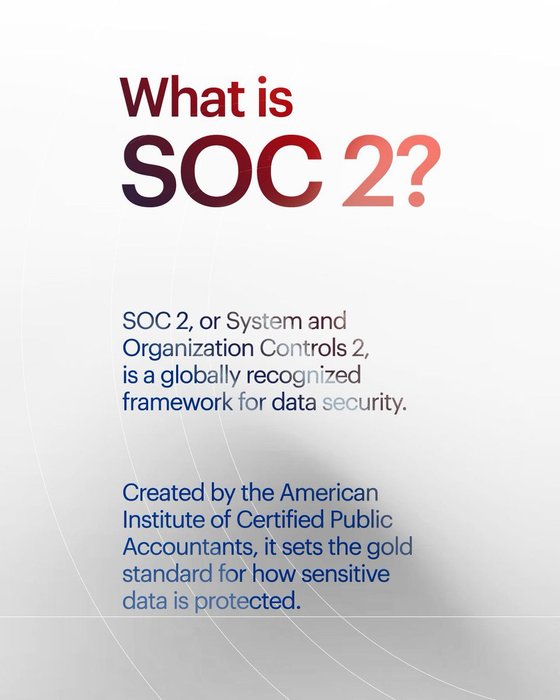 What is
SOC 2?

SOC 2, or System and Organization Controls 2, is a globally recognized framework for data security.

Created by the American Institute of Certified Public Accountants, it sets the gold standard for how sensitive data is protected.